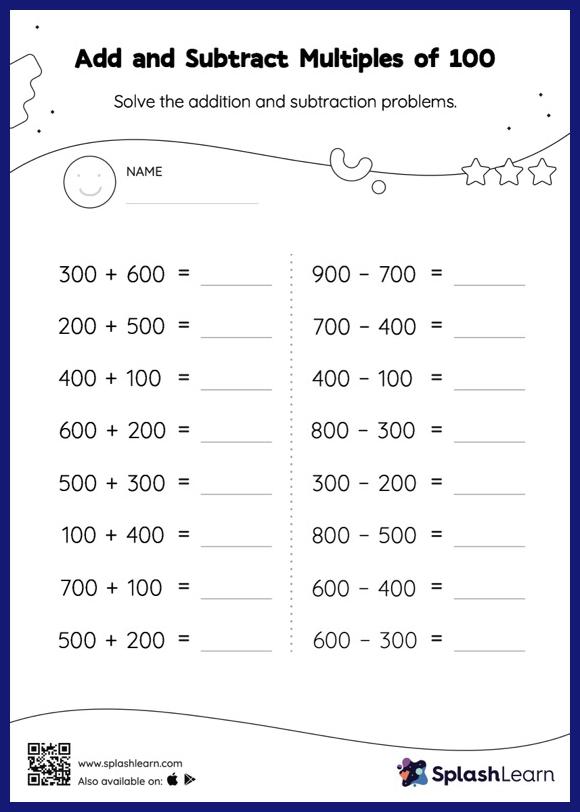 Add and Subtract Multiples of 100

Solve the addition and subtraction problems.

NAME

$300 + 600 =$ ______
$200 + 500 =$ ______
$400 + 100 =$ ______
$600 + 200 =$ ______
$500 + 300 =$ ______
$100 + 400 =$ ______
$700 + 100 =$ ______
$500 + 200 =$ ______

$900 - 700 =$ ______
$700 - 400 =$ ______
$400 - 100 =$ ______
$800 - 300 =$ ______
$300 - 200 =$ ______
$800 - 500 =$ ______
$600 - 400 =$ ______
$600 - 300 =$ ______

www.splashlearn.com
Also available on:

SplashLearn